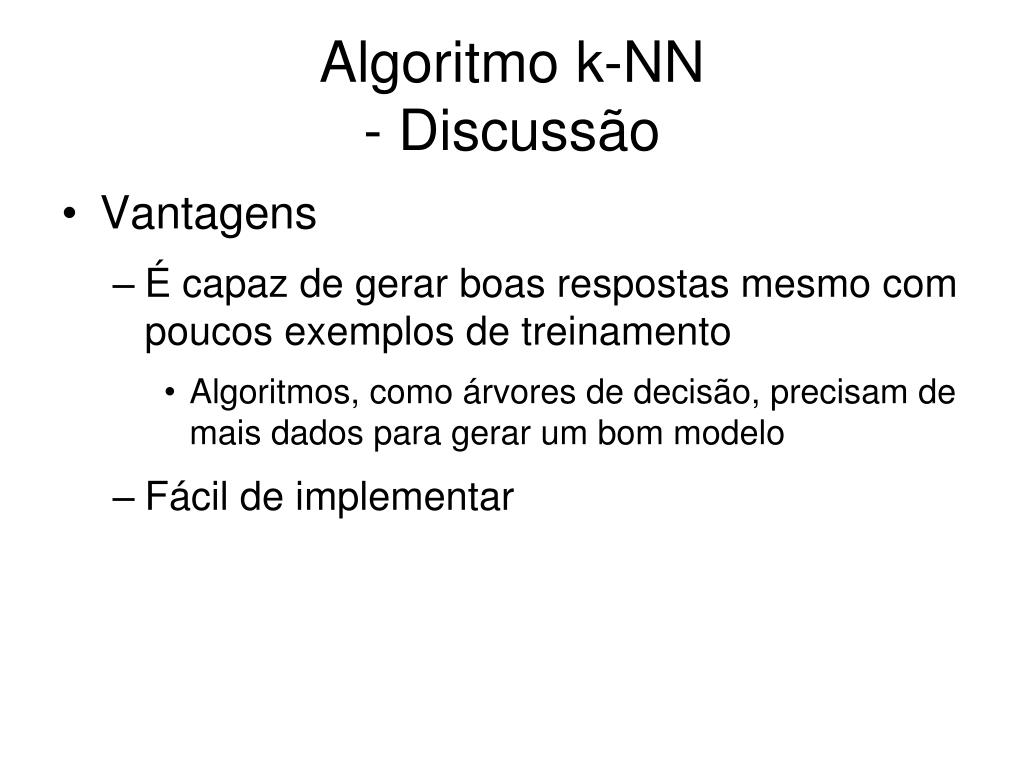 Algoritmo k-NN
- Discussão

• Vantagens

– É capaz de gerar boas respostas mesmo com poucos exemplos de treinamento

• Algoritmos, como árvores de decisão, precisam de mais dados para gerar um bom modelo

– Fácil de implementar